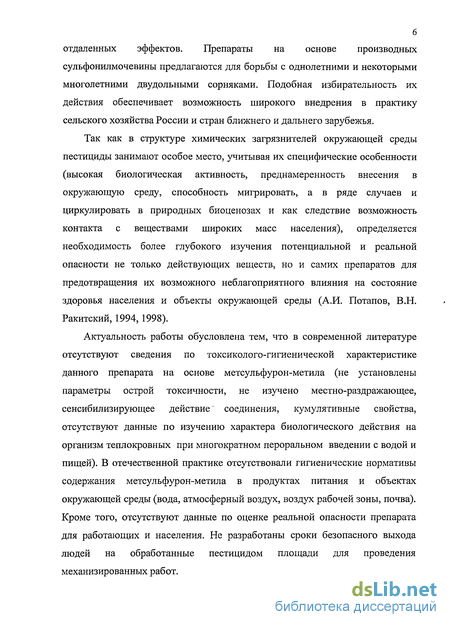 6

отдаленных эффектов. Препараты на основе производных сульфонилмочевины предлагаются для борьбы с однолетними и некоторыми многолетними двудольными сорняками. Подобная избирательность их действия обеспечивает возможность широкого внедрения в практику сельского хозяйства России и стран ближнего и дальнего зарубежья.

Так как в структуре химических загрязнителей окружающей среды пестициды занимают особое место, учитывая их специфические особенности (высокая биологическая активность, преднамеренность внесения в окружающую среду, способность мигрировать, а в ряде случаев и циркулировать в природных биоценозах и как следствие возможность контакта с веществами широких масс населения), определяется необходимость более глубокого изучения потенциальной и реальной опасности не только действующих веществ, но и самих препаратов для предотвращения их возможного неблагоприятного влияния на состояние здоровья населения и объекты окружающей среды (А.И. Потапов, В.Н. Ракитский, 1994, 1998).

Актуальность работы обусловлена тем, что в современной литературе отсутствуют сведения по токсиколого-гигиенической характеристике данного препарата на основе метсульфурон-метила (не установлены параметры острой токсичности, не изучено местно-раздражающее, сенсибилизирующее действие соединения, кумулятивные свойства, отсутствуют данные по изучению характера биологического действия на организм теплокровных при многократном пероральном введении с водой и пищей). В отечественной практике отсутствовали гигиенические нормативы содержания метсульфурон-метила в продуктах питания и объектах окружающей среды (вода, атмосферный воздух, воздух рабочей зоны, почва). Кроме того, отсутствуют данные по оценке реальной опасности препарата для работающих и населения. Не разработаны сроки безопасного выхода людей на обработанные пестицидом площади для проведения механизированных работ.

dsLib.net
библиотека диссертаций